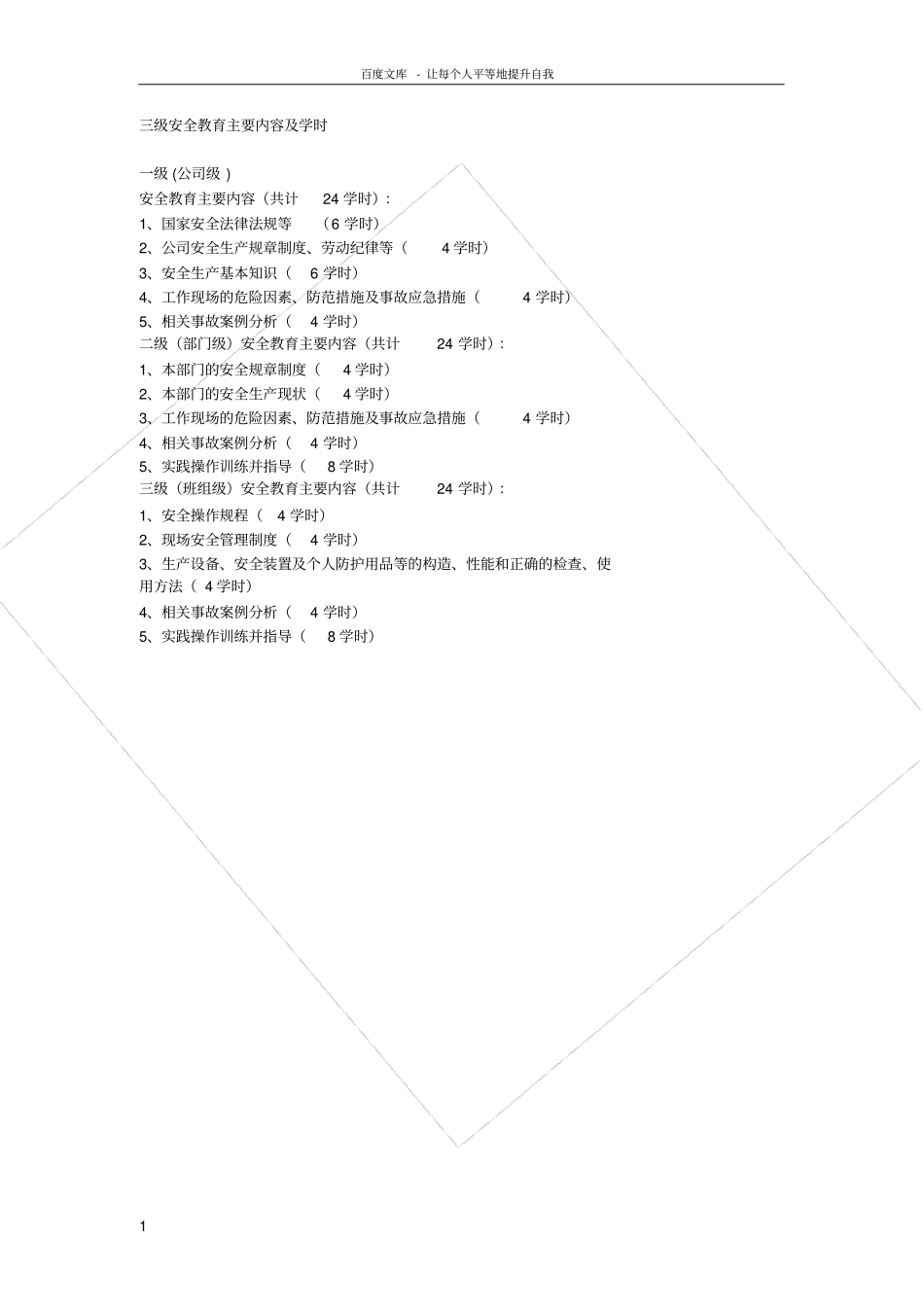 百度文库 - 让每个人平等地提升自我

三级安全教育主要内容及学时

一级 (公司级 )
安全教育主要内容（共计 24 学时）:
1、国家安全法律法规等 （6 学时）
2、公司安全生产规章制度、劳动纪律等（ 4 学时）
3、安全生产基本知识（ 6 学时）
4、工作现场的危险因素、防范措施及事故应急措施（ 4 学时）
5、相关事故案例分析（ 4 学时）
二级（部门级）安全教育主要内容（共计 24 学时）:
1、本部门的安全规章制度（ 4 学时）
2、本部门的安全生产现状（ 4 学时）
3、工作现场的危险因素、防范措施及事故应急措施（ 4 学时）
4、相关事故案例分析（ 4 学时）
5、实践操作训练并指导（ 8 学时）
三级（班组级）安全教育主要内容（共计 24 学时）:
1、安全操作规程（ 4 学时）
2、现场安全管理制度（ 4 学时）
3、生产设备、安全装置及个人防护用品等的构造、性能和正确的检查、使用方法（ 4 学时）
4、相关事故案例分析（ 4 学时）
5、实践操作训练并指导（ 8 学时）

1